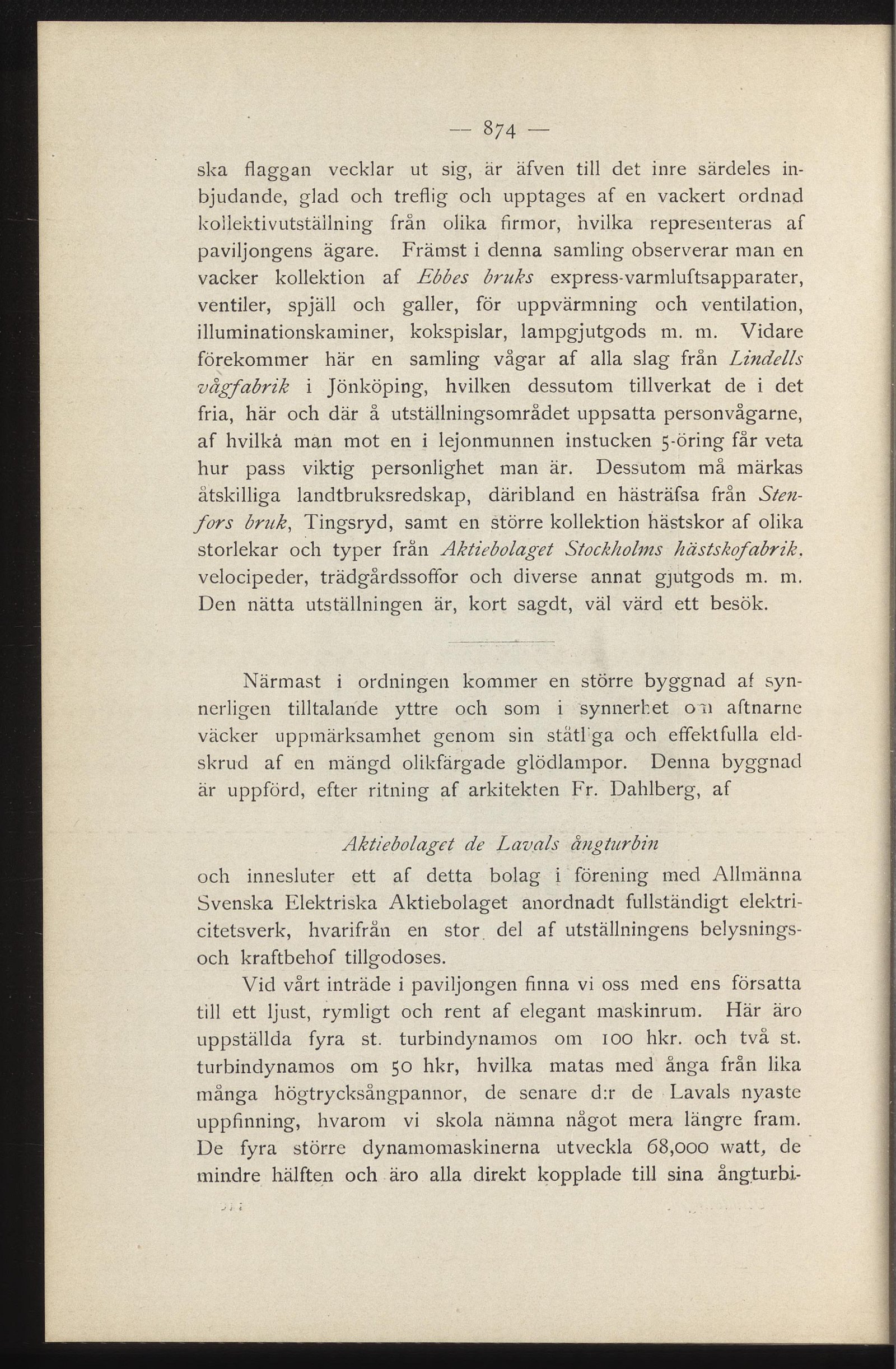 — 874 —

ska flaggan vecklar ut sig, är äfven till det inre särdeles inbjudande, glad och treflig och upptages af en vackert ordnad kollektivutställning från olika firmor, hvilka representeras af paviljongens ägare. Främst i denna samling observerar man en vacker kollektion af Ebbes bruks express-varmluftsapparater, ventiler, spjäll och galler, för uppvärmning och ventilation, illuminationskaminer, kokspislar, lampgjutgods m. m. Vidare förekommer här en samling vågar af alla slag från Lindells vågfabrik i Jönköping, hvilken dessutom tillverkat de i det fria, här och där å utställningsområdet uppsatta personvågarne, af hvilka man mot en i lejonmunnen instucken 5-öring får veta hur pass viktig personlighet man är. Dessutom må märkas åtskilliga landtbruksredskap, däribland en hästräfsa från Stenfors bruk, Tingsryd, samt en större kollektion hästskor af olika storlekar och typer från Aktiebolaget Stockholms hästskofabrik, velocipeder, trädgårdssoffor och diverse annat gjutgods m. m. Den nätta utställningen är, kort sagdt, väl värd ett besök.

Närmast i ordningen kommer en större byggnad af synnerligen tilltalande yttre och som i synnerhet om aftnarne väcker uppmärksamhet genom sin ståtliga och effektfulla eldskrud af en mängd olikfärgade glödlampor. Denna byggnad är uppförd, efter ritning af arkitekten Fr. Dahlberg, af

Aktiebolaget de Lavals ångturbin

och innesluter ett af detta bolag i förening med Allmänna Svenska Elektriska Aktiebolaget anordnadt fullständigt elektricitetsverk, hvarifrån en stor del af utställningens belysnings- och kraftbehof tillgodoses.

Vid vårt inträde i paviljongen finna vi oss med ens försatta till ett ljust, rymligt och rent af elegant maskinrum. Här äro uppställda fyra st. turbindynamos om 100 hkr. och två st. turbindynamos om 50 hkr, hvilka matas med ånga från lika många högtrycksångpannor, de senare d:r de Lavals nyaste uppfinning, hvarom vi skola nämna något mera längre fram. De fyra större dynamomaskinerna utveckla 68,000 watt, de mindre hälften och äro alla direkt kopplade till sina ångturbi-